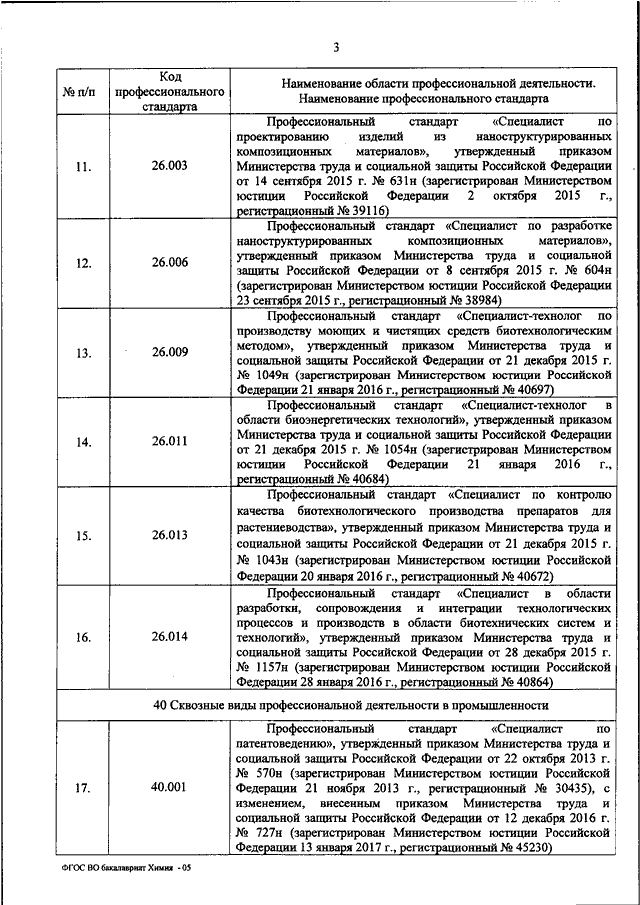 3

| № п/п | Код профессионального стандарта | Наименование области профессиональной деятельности. Наименование профессионального стандарта |
|---|---|---|
| 11. | 26.003 | Профессиональный стандарт «Специалист по проектированию изделий из наноструктурированных композиционных материалов», утвержденный приказом Министерства труда и социальной защиты Российской Федерации от 14 сентября 2015 г. № 631н (зарегистрирован Министерством юстиции Российской Федерации 2 октября 2015 г., регистрационный № 39116) |
| 12. | 26.006 | Профессиональный стандарт «Специалист по разработке наноструктурированных композиционных материалов», утвержденный приказом Министерства труда и социальной защиты Российской Федерации от 8 сентября 2015 г. № 604н (зарегистрирован Министерством юстиции Российской Федерации 23 сентября 2015 г., регистрационный № 38984) |
| 13. | 26.009 | Профессиональный стандарт «Специалист-технолог по производству моющих и чистящих средств биотехнологическим методом», утвержденный приказом Министерства труда и социальной защиты Российской Федерации от 21 декабря 2015 г. № 1049н (зарегистрирован Министерством юстиции Российской Федерации 21 января 2016 г., регистрационный № 40697) |
| 14. | 26.011 | Профессиональный стандарт «Специалист-технолог в области биоэнергетических технологий», утвержденный приказом Министерства труда и социальной защиты Российской Федерации от 21 декабря 2015 г. № 1054н (зарегистрирован Министерством юстиции Российской Федерации 21 января 2016 г., регистрационный № 40684) |
| 15. | 26.013 | Профессиональный стандарт «Специалист по контролю качества биотехнологического производства препаратов для растениеводства», утвержденный приказом Министерства труда и социальной защиты Российской Федерации от 21 декабря 2015 г. № 1043н (зарегистрирован Министерством юстиции Российской Федерации 20 января 2016 г., регистрационный № 40672) |
| 16. | 26.014 | Профессиональный стандарт «Специалист в области разработки, сопровождения и интеграции технологических процессов и производств в области биотехнических систем и технологий», утвержденный приказом Министерства труда и социальной защиты Российской Федерации от 28 декабря 2015 г. № 1157н (зарегистрирован Министерством юстиции Российской Федерации 28 января 2016 г., регистрационный № 40864) |
| 40 Сквозные виды профессиональной деятельности в промышленности | | |
| 17. | 40.001 | Профессиональный стандарт «Специалист по патентоведению», утвержденный приказом Министерства труда и социальной защиты Российской Федерации от 22 октября 2013 г. № 570н (зарегистрирован Министерством юстиции Российской Федерации 21 ноября 2013 г., регистрационный № 30435), с изменением, внесенным приказом Министерства труда и социальной защиты Российской Федерации от 12 декабря 2016 г. № 727н (зарегистрирован Министерством юстиции Российской Федерации 13 января 2017 г., регистрационный № 45230) |

ФГОС ВО бакалавриат Химия - 05